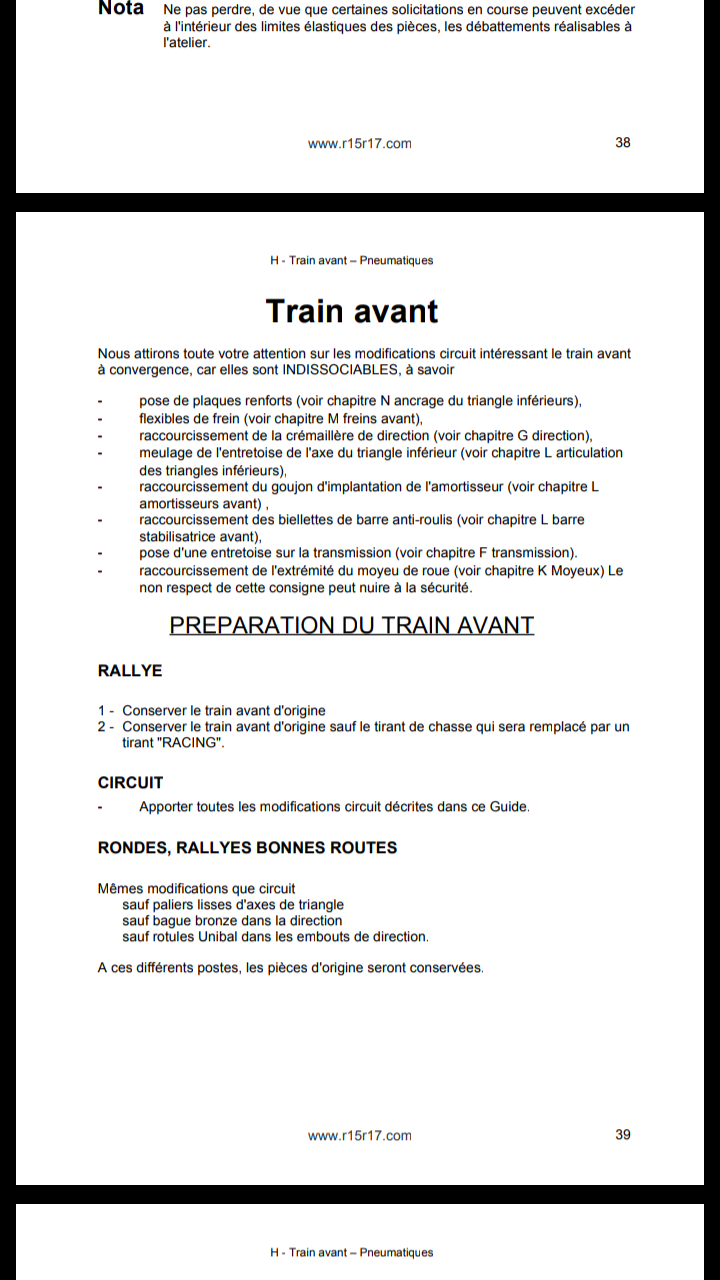 Nota Ne pas perdre, de vue que certaines solicitations en course peuvent excéder à l'intérieur des limites élastiques des pièces, les débattements réalisables à l'atelier.

www.r15r17.com 38

H - Train avant – Pneumatiques

Train avant

Nous attirons toute votre attention sur les modifications circuit intéressant le train avant à convergence, car elles sont INDISSOCIABLES, à savoir

- pose de plaques renforts (voir chapitre N ancrage du triangle inférieurs),
- flexibles de frein (voir chapitre M freins avant),
- raccourcissement de la crémaillère de direction (voir chapitre G direction),
- meulage de l'entretoise de l'axe du triangle inférieur (voir chapitre L articulation des triangles inférieurs),
- raccourcissement du goujon d'implantation de l'amortisseur (voir chapitre L amortisseurs avant) ,
- raccourcissement des biellettes de barre anti-roulis (voir chapitre L barre stabilisatrice avant),
- pose d'une entretoise sur la transmission (voir chapitre F transmission).
- raccourcissement de l'extrémité du moyeu de roue (voir chapitre K Moyeux) Le non respect de cette consigne peut nuire à la sécurité.

PREPARATION DU TRAIN AVANT

RALLYE

1 - Conserver le train avant d'origine
2 - Conserver le train avant d'origine sauf le tirant de chasse qui sera remplacé par un tirant "RACING".

CIRCUIT

- Apporter toutes les modifications circuit décrites dans ce Guide.

RONDES, RALLYES BONNES ROUTES

Mêmes modifications que circuit
sauf paliers lisses d'axes de triangle
sauf bague bronze dans la direction
sauf rotules Unibal dans les embouts de direction.

A ces différents postes, les pièces d'origine seront conservées.

www.r15r17.com 39

H - Train avant – Pneumatiques